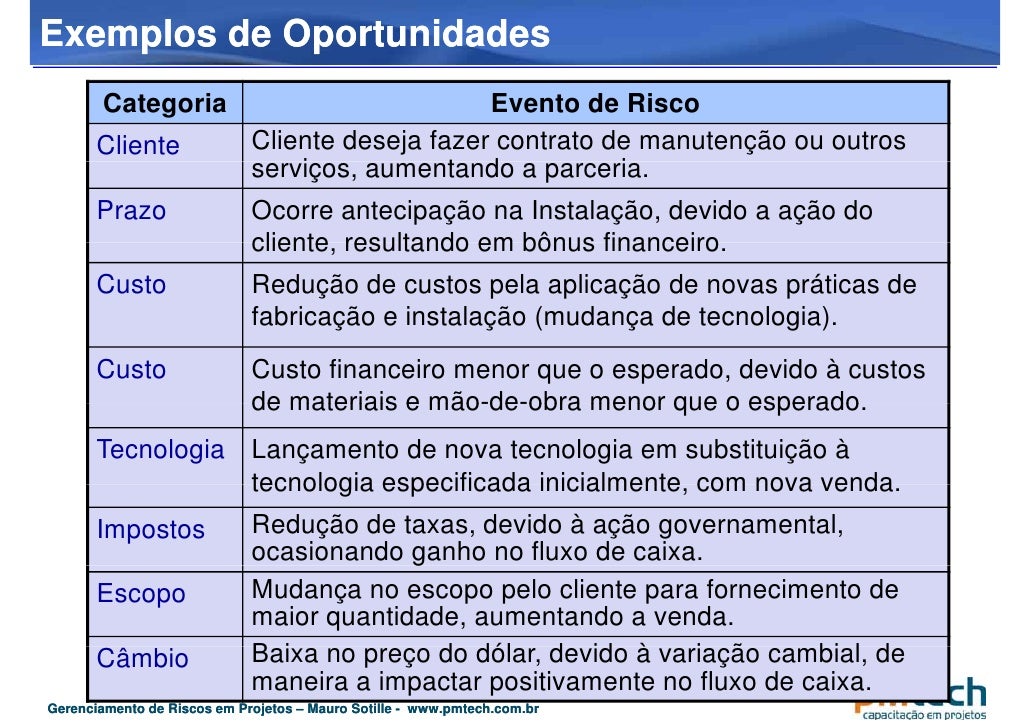 Exemplos de Oportunidades

| Categoria | Evento de Risco |
|---|---|
| Cliente | Cliente deseja fazer contrato de manutenção ou outros serviços, aumentando a parceria. |
| Prazo | Ocorre antecipação na Instalação, devido a ação do cliente, resultando em bônus financeiro. |
| Custo | Redução de custos pela aplicação de novas práticas de fabricação e instalação (mudança de tecnologia). |
| Custo | Custo financeiro menor que o esperado, devido à custos de materiais e mão-de-obra menor que o esperado. |
| Tecnologia | Lançamento de nova tecnologia em substituição à tecnologia especificada inicialmente, com nova venda. |
| Impostos | Redução de taxas, devido à ação governamental, ocasionando ganho no fluxo de caixa. |
| Escopo | Mudança no escopo pelo cliente para fornecimento de maior quantidade, aumentando a venda. |
| Câmbio | Baixa no preço do dólar, devido à variação cambial, de maneira a impactar positivamente no fluxo de caixa. |

Gerenciamento de Riscos em Projetos – Mauro Sotille - www.pmtech.com.br

pmtech
capacitação em projetos